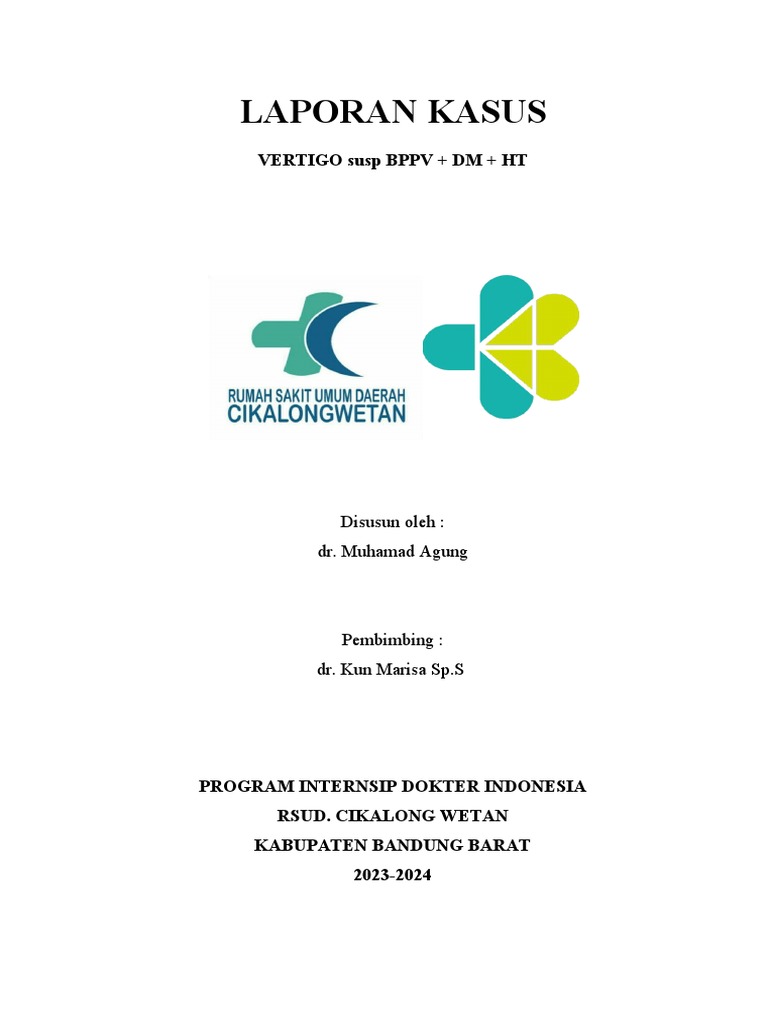 LAPORAN KASUS

VERTIGO susp BPPV + DM + HT

RUMAH SAKIT UMUM DAERAH
CIKALONGWETAN

Disusun oleh :
dr. Muhamad Agung

Pembimbing :
dr. Kun Marisa Sp.S

PROGRAM INTERNSIP DOKTER INDONESIA
RSUD. CIKALONG WETAN
KABUPATEN BANDUNG BARAT
2023-2024